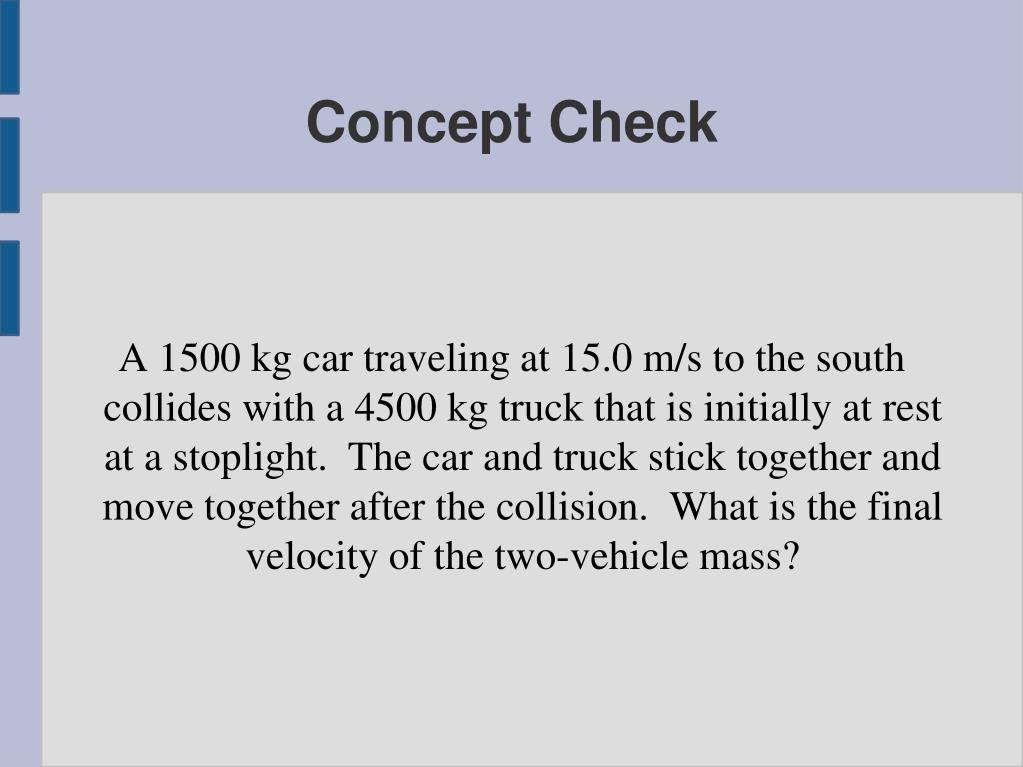 Concept Check

A 1500 kg car traveling at 15.0 m/s to the south collides with a 4500 kg truck that is initially at rest at a stoplight. The car and truck stick together and move together after the collision. What is the final velocity of the two-vehicle mass?